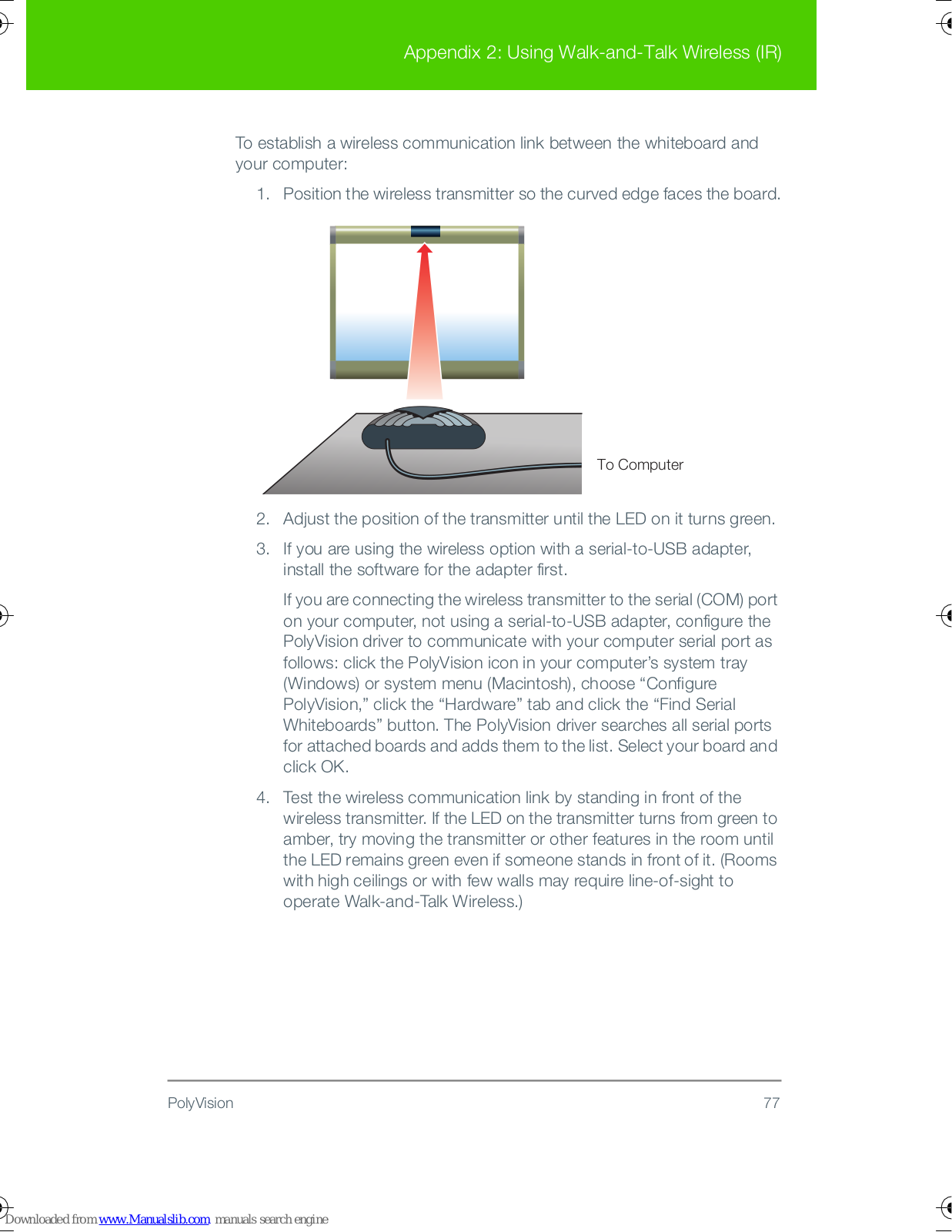 Appendix 2: Using Walk-and-Talk Wireless (IR)

To establish a wireless communication link between the whiteboard and your computer:

1. Position the wireless transmitter so the curved edge faces the board.

To Computer

2. Adjust the position of the transmitter until the LED on it turns green.

3. If you are using the wireless option with a serial-to-USB adapter, install the software for the adapter first.

If you are connecting the wireless transmitter to the serial (COM) port on your computer, not using a serial-to-USB adapter, configure the PolyVision driver to communicate with your computer serial port as follows: click the PolyVision icon in your computer's system tray (Windows) or system menu (Macintosh), choose "Configure PolyVision," click the "Hardware" tab and click the "Find Serial Whiteboards" button. The PolyVision driver searches all serial ports for attached boards and adds them to the list. Select your board and click OK.

4. Test the wireless communication link by standing in front of the wireless transmitter. If the LED on the transmitter turns from green to amber, try moving the transmitter or other features in the room until the LED remains green even if someone stands in front of it. (Rooms with high ceilings or with few walls may require line-of-sight to operate Walk-and-Talk Wireless.)

PolyVision 77

Downloaded from www.Manualslib.com manuals search engine